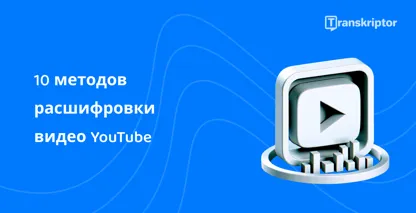 Transkriptor

10 методов расшифровки видео YouTube